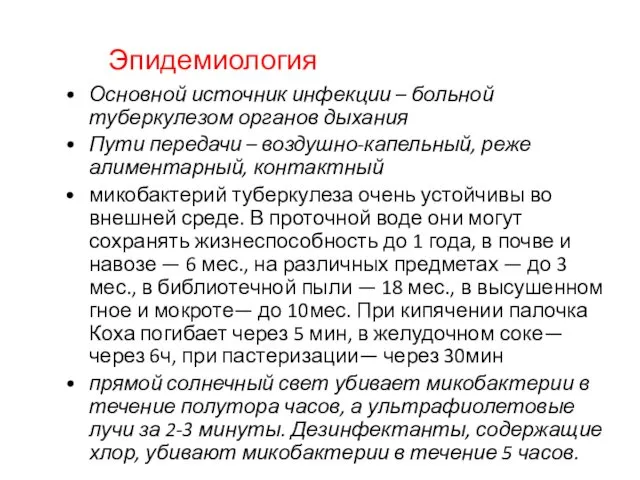 Эпидемиология

• Основной источник инфекции – больной туберкулезом органов дыхания
• Пути передачи – воздушно-капельный, реже алиментарный, контактный
• микобактерий туберкулеза очень устойчивы во внешней среде. В проточной воде они могут сохранять жизнеспособность до 1 года, в почве и навозе — 6 мес., на различных предметах — до 3 мес., в библиотечной пыли — 18 мес., в высушенном гное и мокроте— до 10мес. При кипячении палочка Коха погибает через 5 мин, в желудочном соке— через 6ч, при пастеризации— через 30мин
• прямой солнечный свет убивает микобактерии в течение полутора часов, а ультрафиолетовые лучи за 2-3 минуты. Дезинфектанты, содержащие хлор, убивают микобактерии в течение 5 часов.